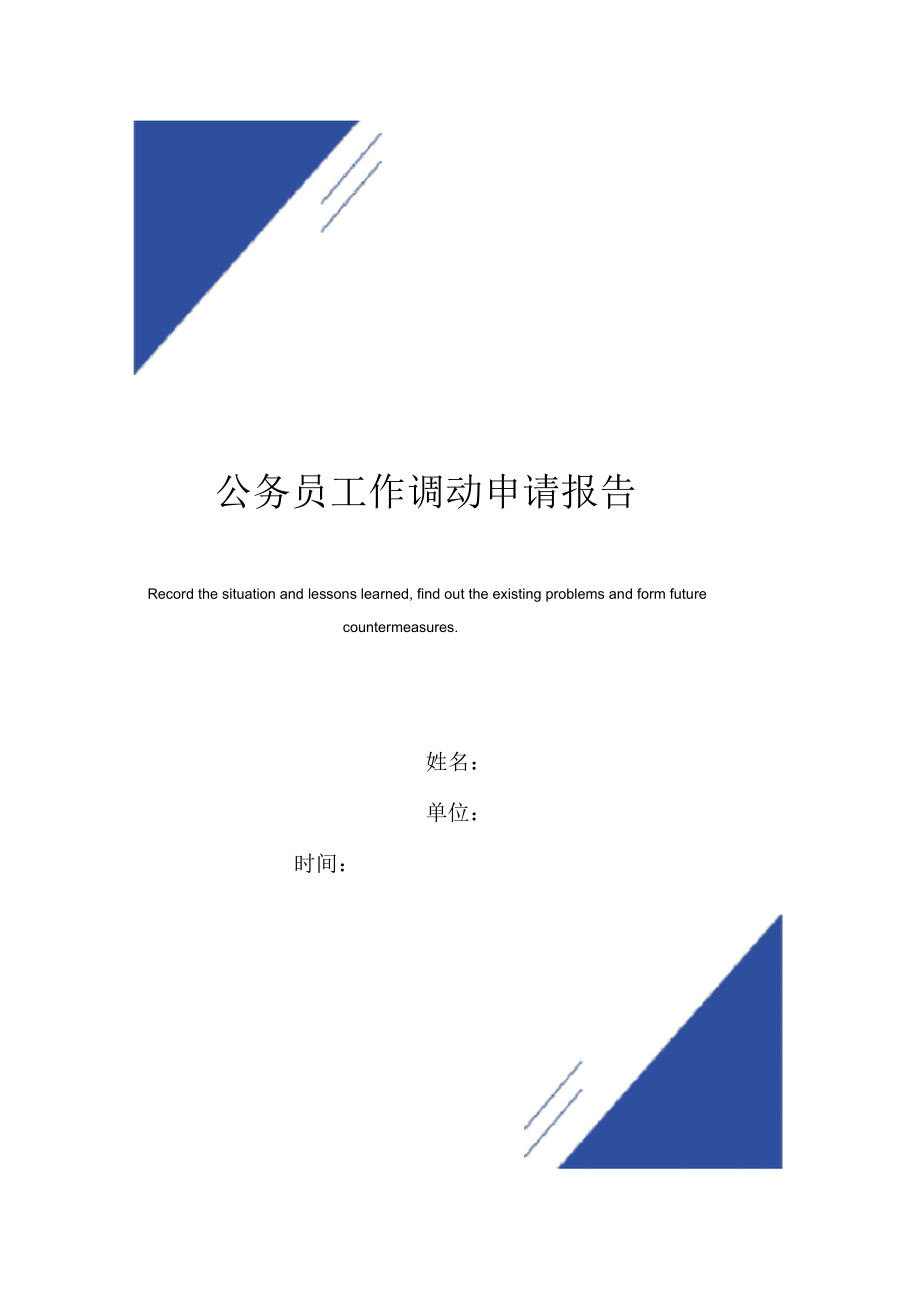 公务员工作调动申请报告

Record the situation and lessons learned, find out the existing problems and form future countermeasures.

姓名：

单位：

时间：